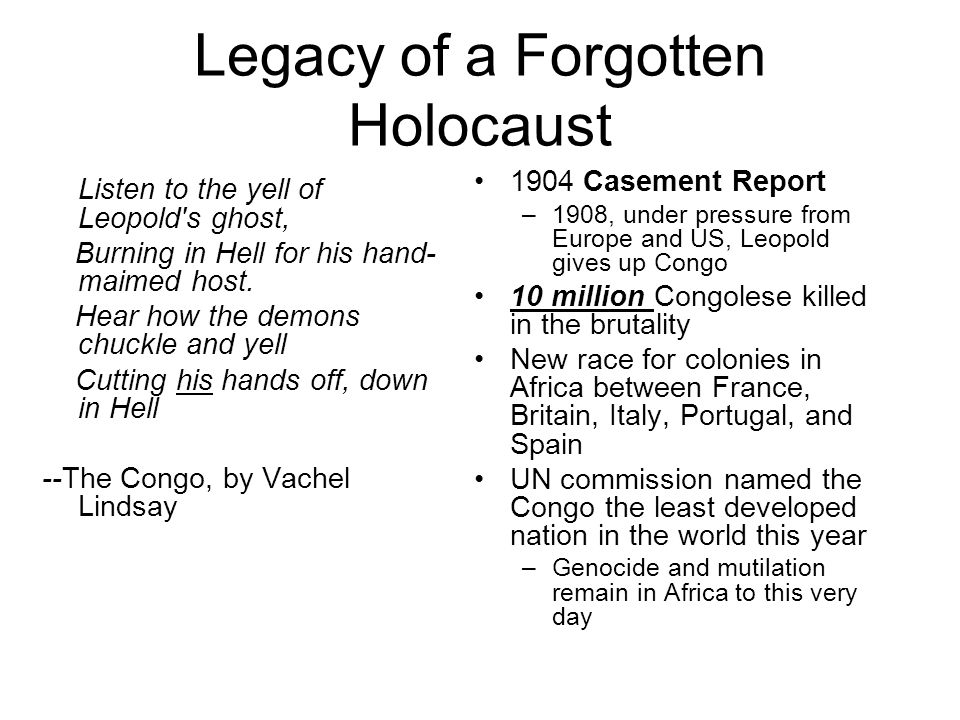 Legacy of a Forgotten Holocaust

Listen to the yell of Leopold's ghost,
Burning in Hell for his hand-maimed host.
Hear how the demons chuckle and yell
Cutting his hands off, down in Hell

--The Congo, by Vachel Lindsay

• 1904 Casement Report
– 1908, under pressure from Europe and US, Leopold gives up Congo
• 10 million Congolese killed in the brutality
• New race for colonies in Africa between France, Britain, Italy, Portugal, and Spain
• UN commission named the Congo the least developed nation in the world this year
– Genocide and mutilation remain in Africa to this very day